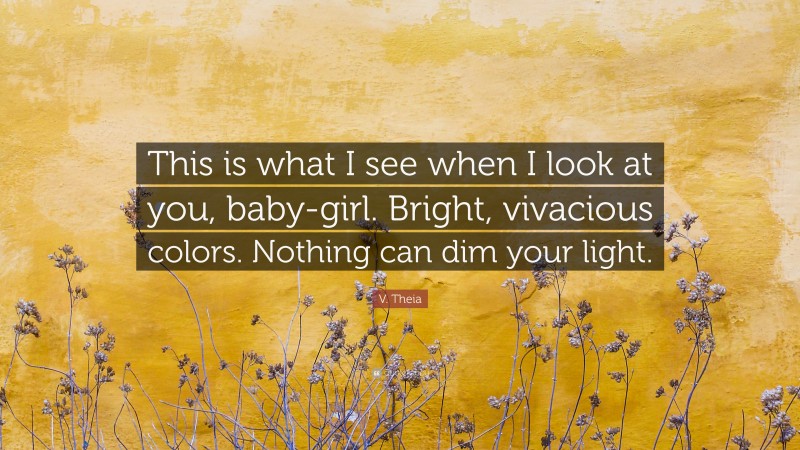 This is what I see when I look at you, baby-girl. Bright, vivacious colors. Nothing can dim your light.

V. Theia